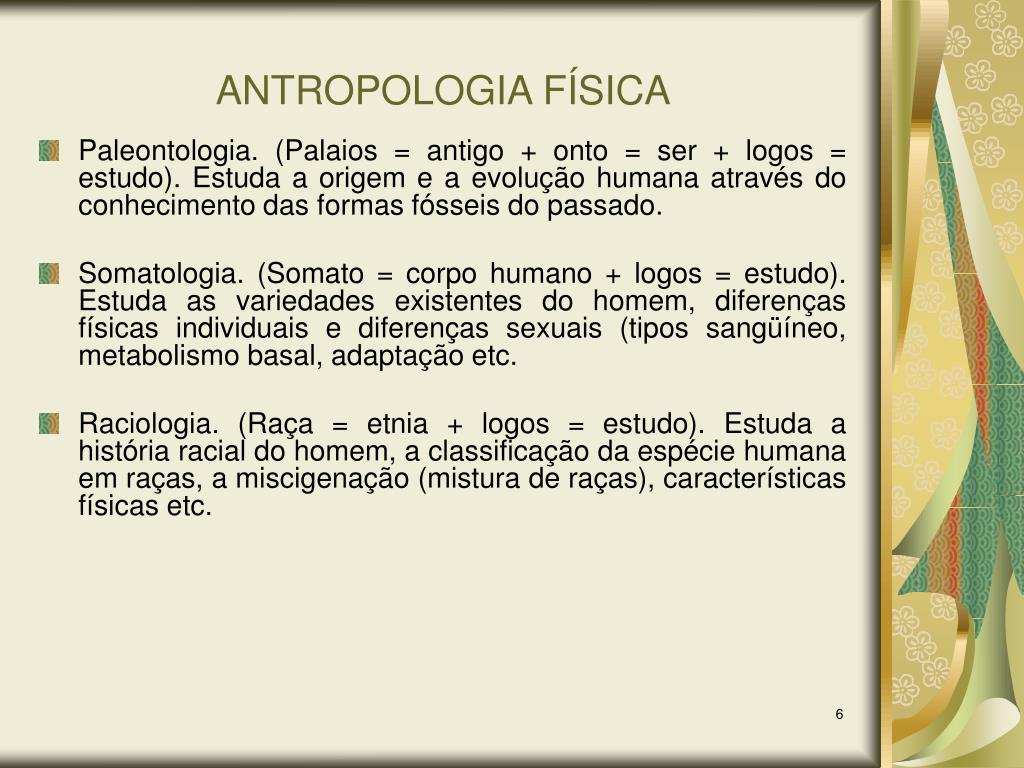 ANTROPOLOGIA FÍSICA

Paleontologia. (Palaios = antigo + onto = ser + logos = estudo). Estuda a origem e a evolução humana através do conhecimento das formas fósseis do passado.

Somatologia. (Somato = corpo humano + logos = estudo). Estuda as variedades existentes do homem, diferenças físicas individuais e diferenças sexuais (tipos sangüíneo, metabolismo basal, adaptação etc.

Raciologia. (Raça = etnia + logos = estudo). Estuda a história racial do homem, a classificação da espécie humana em raças, a miscigenação (mistura de raças), características físicas etc.

6